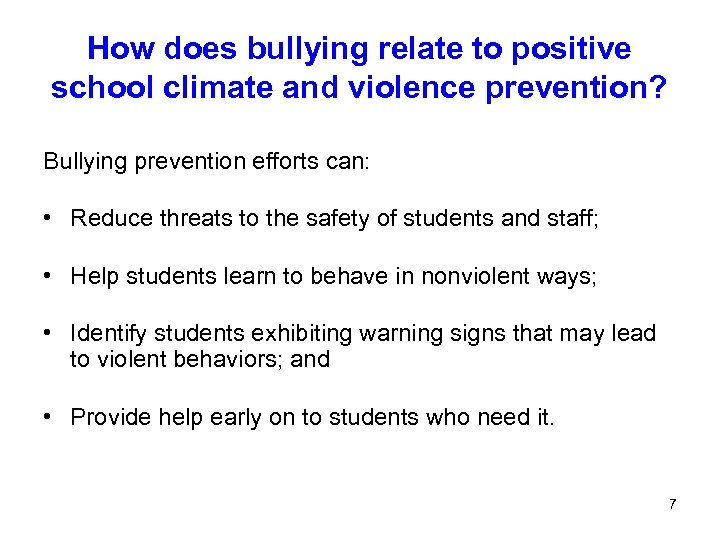 How does bullying relate to positive school climate and violence prevention?

Bullying prevention efforts can:

• Reduce threats to the safety of students and staff;

• Help students learn to behave in nonviolent ways;

• Identify students exhibiting warning signs that may lead to violent behaviors; and

• Provide help early on to students who need it.

7